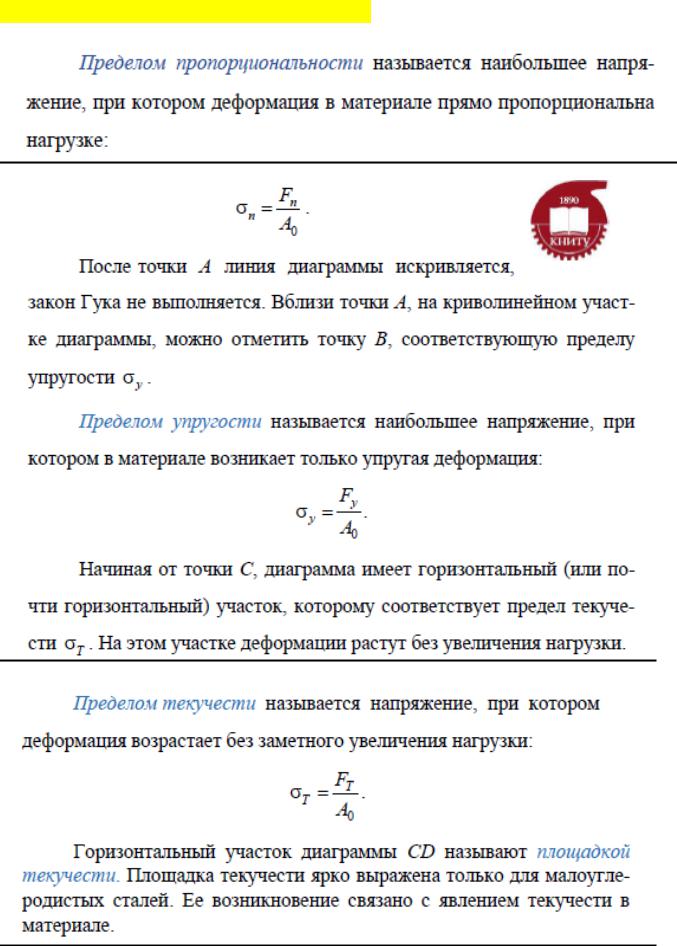 Пределом пропорциональности называется наибольшее напряжение, при котором деформация в материале прямо пропорциональна нагрузке:

$\sigma_n = \frac{F_n}{A_0}$.

1890
КНИТУ

После точки $A$ линия диаграммы искривляется, закон Гука не выполняется. Вблизи точки $A$, на криволинейном участке диаграммы, можно отметить точку $B$, соответствующую пределу упругости $\sigma_y$.

Пределом упругости называется наибольшее напряжение, при котором в материале возникает только упругая деформация:

$\sigma_y = \frac{F_y}{A_0}$.

Начиная от точки $C$, диаграмма имеет горизонтальный (или почти горизонтальный) участок, которому соответствует предел текучести $\sigma_T$. На этом участке деформации растут без увеличения нагрузки.

Пределом текучести называется напряжение, при котором деформация возрастает без заметного увеличения нагрузки:

$\sigma_T = \frac{F_T}{A_0}$.

Горизонтальный участок диаграммы $CD$ называют площадкой текучести. Площадка текучести ярко выражена только для малоуглеродистых сталей. Ее возникновение связано с явлением текучести в материале.